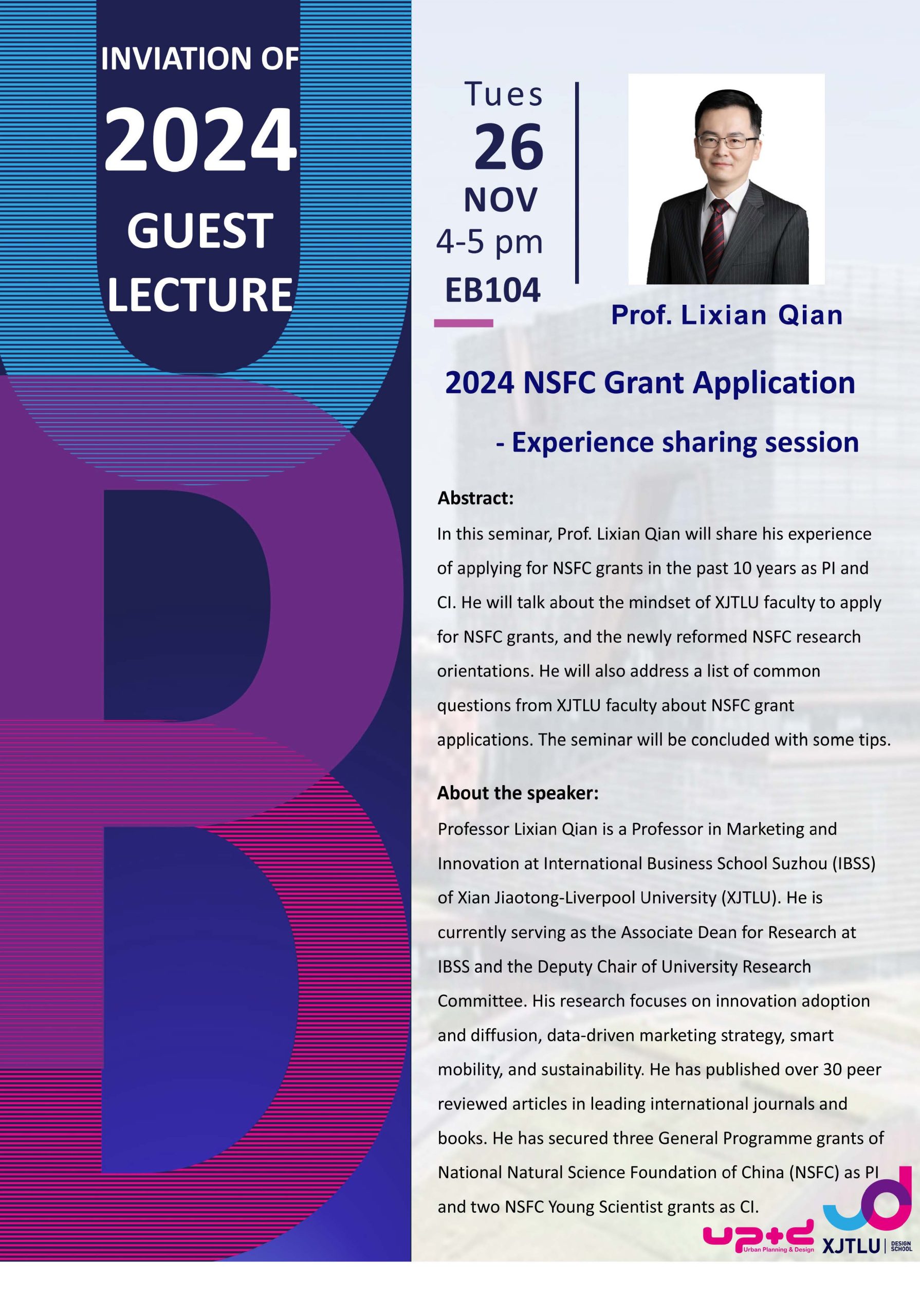 INVIATION OF
2024
GUEST
LECTURE

Tues
26
NOV
4-5 pm
EB104

Prof. Lixian Qian

2024 NSFC Grant Application
- Experience sharing session

Abstract:
In this seminar, Prof. Lixian Qian will share his experience of applying for NSFC grants in the past 10 years as PI and CI. He will talk about the mindset of XJTLU faculty to apply for NSFC grants, and the newly reformed NSFC research orientations. He will also address a list of common questions from XJTLU faculty about NSFC grant applications. The seminar will be concluded with some tips.

About the speaker:
Professor Lixian Qian is a Professor in Marketing and Innovation at International Business School Suzhou (IBSS) of Xian Jiaotong-Liverpool University (XJTLU). He is currently serving as the Associate Dean for Research at IBSS and the Deputy Chair of University Research Committee. His research focuses on innovation adoption and diffusion, data-driven marketing strategy, smart mobility, and sustainability. He has published over 30 peer reviewed articles in leading international journals and books. He has secured three General Programme grants of National Natural Science Foundation of China (NSFC) as PI and two NSFC Young Scientist grants as CI.

up+d
Urban Planning & Design
XJTLU
DESIGN SCHOOL